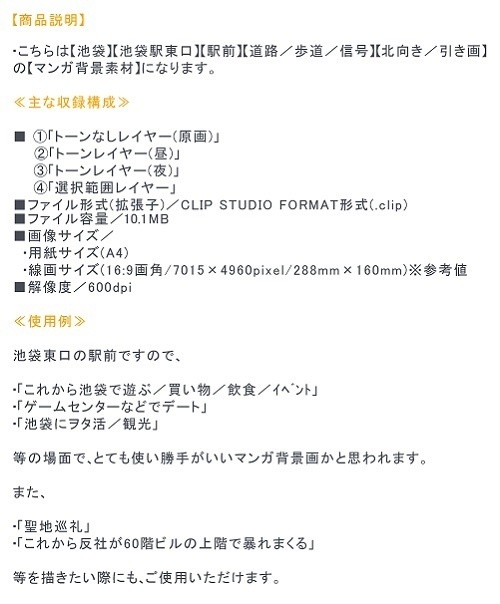 【商品説明】

・こちらは【池袋】【池袋駅東口】【駅前】【道路／歩道／信号】【北向き／引き画】の【マンガ背景素材】になります。

≪主な収録構成≫

■ ①「トーンなしレイヤー(原画)」
②「トーンレイヤー(昼)」
③「トーンレイヤー(夜)」
④「選択範囲レイヤー」
■ファイル形式(拡張子)／CLIP STUDIO FORMAT形式(.clip)
■ファイル容量／10.1MB
■画像サイズ／
・用紙サイズ(A4)
・線画サイズ(16:9画角/7015×4960pixel/288mm×160mm)※参考値
■解像度／600dpi

≪使用例≫

池袋東口の駅前ですので、

・「これから池袋で遊ぶ／買い物／飲食／ｲﾍﾞﾝﾄ」
・「ゲームセンターなどでデート」
・「池袋にヲタ活／観光」

等の場面で、とても使い勝手がいいマンガ背景画かと思われます。

また、

・「聖地巡礼」
・「これから反社が60階ビルの上階で暴れまくる」

等を描きたい際にも、ご使用いただけます。